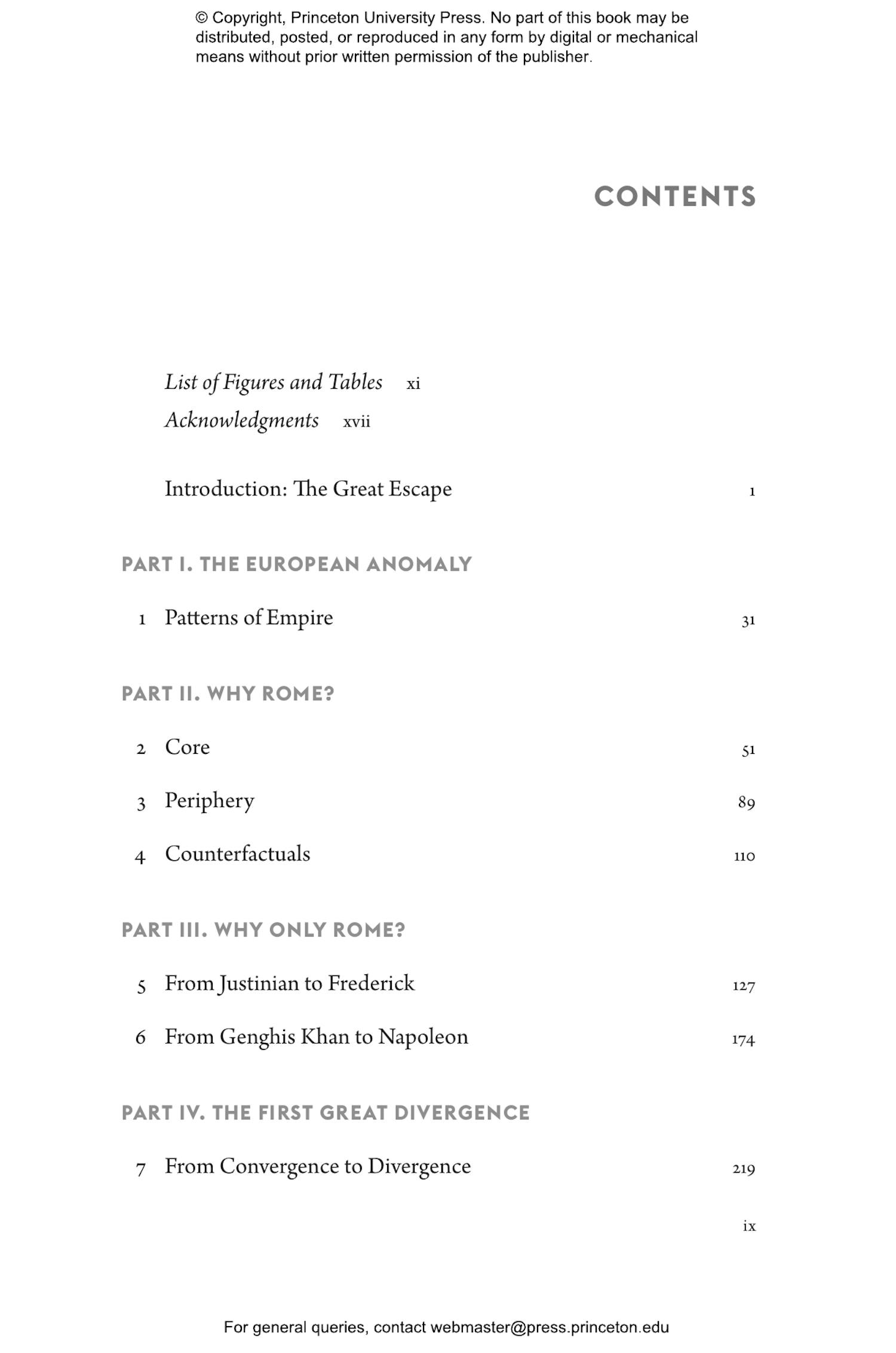 © Copyright, Princeton University Press. No part of this book may be distributed, posted, or reproduced in any form by digital or mechanical means without prior written permission of the publisher.

CONTENTS

List of Figures and Tables xi
Acknowledgments xvii

Introduction: The Great Escape 1

PART I. THE EUROPEAN ANOMALY

1 Patterns of Empire 31

PART II. WHY ROME?

2 Core 51

3 Periphery 89

4 Counterfactuals 110

PART III. WHY ONLY ROME?

5 From Justinian to Frederick 127

6 From Genghis Khan to Napoleon 174

PART IV. THE FIRST GREAT DIVERGENCE

7 From Convergence to Divergence 219

ix

For general queries, contact webmaster@press.princeton.edu